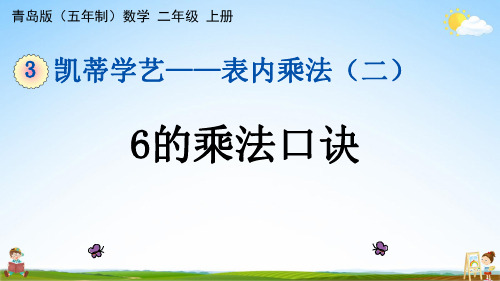 青岛版（五年制）数学 二年级 上册

3 凯蒂学艺——表内乘法（二）

6的乘法口诀